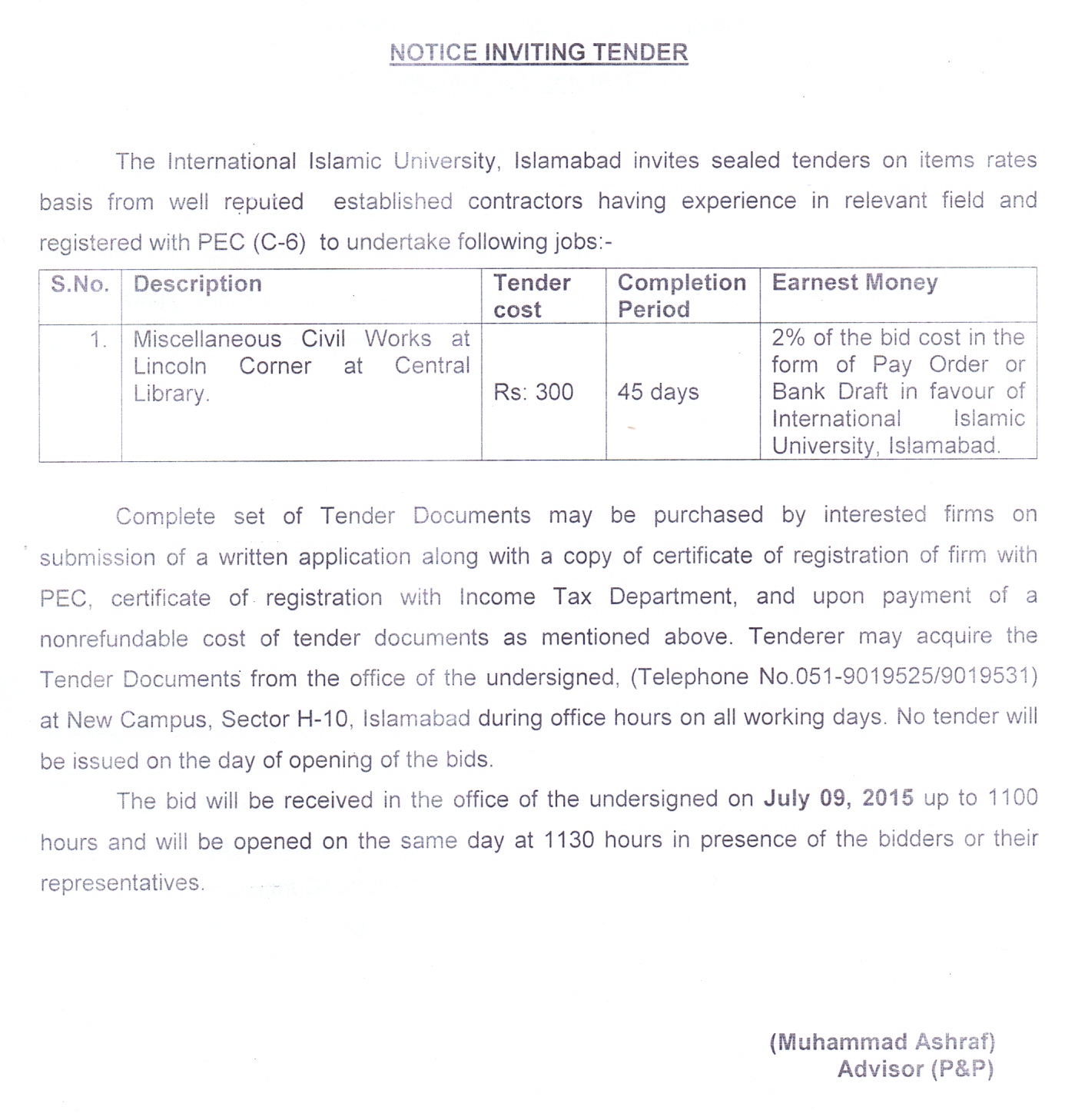 NOTICE INVITING TENDER

The International Islamic University, Islamabad invites sealed tenders on items rates basis from well reputed established contractors having experience in relevant field and registered with PEC (C-6) to undertake following jobs:-

| S.No. | Description | Tender cost | Completion Period | Earnest Money |
|---|---|---|---|---|
| 1. | Miscellaneous Civil Works at Lincoln Corner at Central Library. | Rs: 300 | 45 days | 2% of the bid cost in the form of Pay Order or Bank Draft in favour of International Islamic University, Islamabad. |

Complete set of Tender Documents may be purchased by interested firms on submission of a written application along with a copy of certificate of registration of firm with PEC, certificate of registration with Income Tax Department, and upon payment of a nonrefundable cost of tender documents as mentioned above. Tenderer may acquire the Tender Documents from the office of the undersigned, (Telephone No.051-9019525/9019531) at New Campus, Sector H-10, Islamabad during office hours on all working days. No tender will be issued on the day of opening of the bids.

The bid will be received in the office of the undersigned on July 09, 2015 up to 1100 hours and will be opened on the same day at 1130 hours in presence of the bidders or their representatives.

(Muhammad Ashraf)
Advisor (P&P)